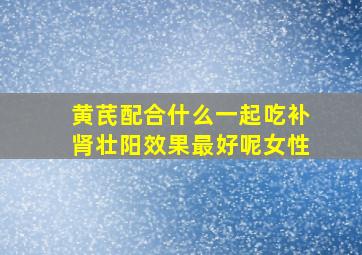 黄芪配合什么一起吃补肾壮阳效果最好呢女性